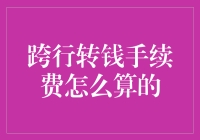 跨行转钱手续费怎么算的